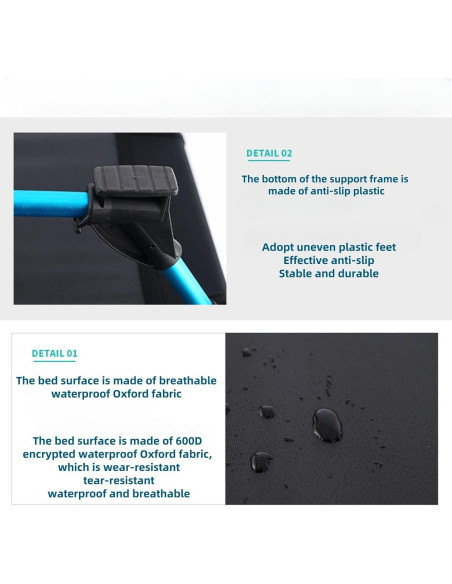 DETAIL 02

The bottom of the support frame is made of anti-slip plastic

Adopt uneven plastic feet
Effective anti-slip
Stable and durable

DETAIL 01

The bed surface is made of breathable waterproof Oxford fabric

The bed surface is made of 600D encrypted waterproof Oxford fabric, which is wear-resistant
tear-resistant
waterproof and breathable